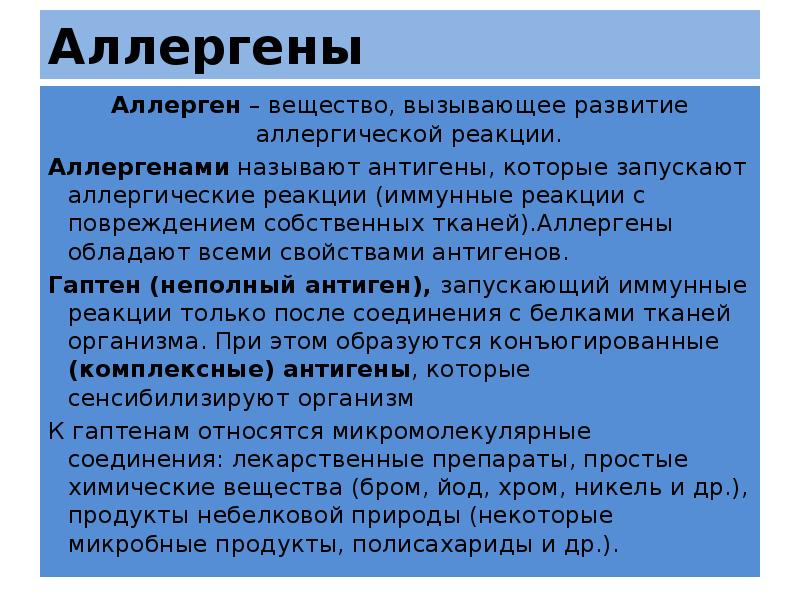 Аллергены

Аллерген – вещество, вызывающее развитие аллергической реакции.

Аллергенами называют антигены, которые запускают аллергические реакции (иммунные реакции с повреждением собственных тканей).Аллергены обладают всеми свойствами антигенов.

Гаптен (неполный антиген), запускающий иммунные реакции только после соединения с белками тканей организма. При этом образуются конъюгированные (комплексные) антигены, которые сенсибилизируют организм

К гаптенам относятся микромолекулярные соединения: лекарственные препараты, простые химические вещества (бром, йод, хром, никель и др.), продукты небелковой природы (некоторые микробные продукты, полисахариды и др.).